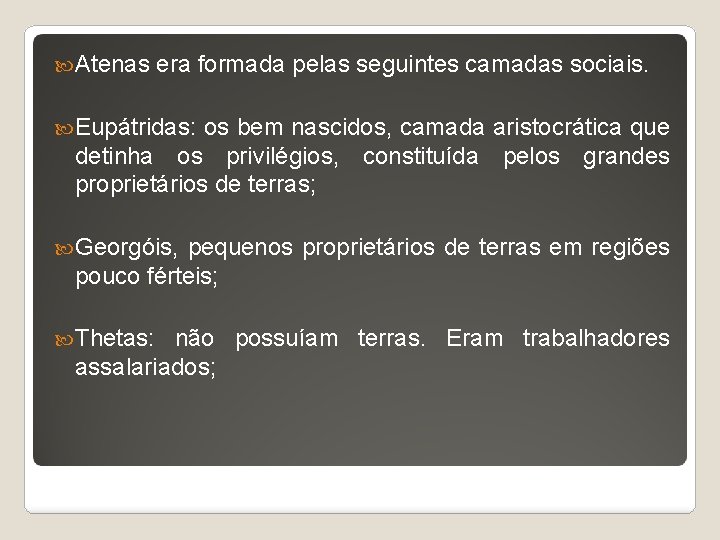 Atenas era formada pelas seguintes camadas sociais.

Eupátridas: os bem nascidos, camada aristocrática que detinha os privilégios, constituída pelos grandes proprietários de terras;

Georgóis, pequenos proprietários de terras em regiões pouco férteis;

Thetas: não possuíam terras. Eram trabalhadores assalariados;